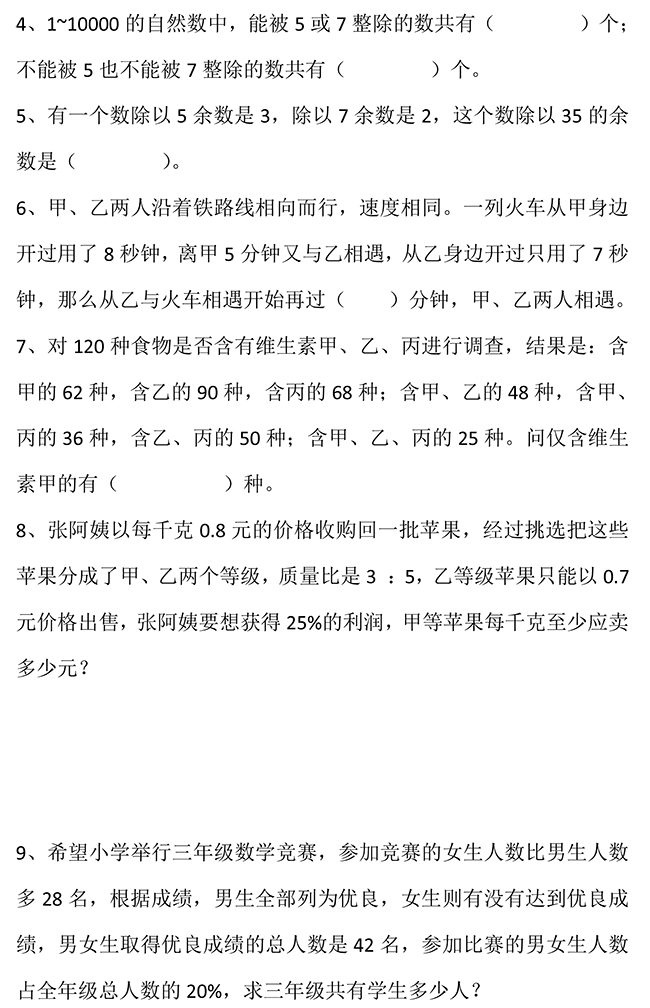 4、1~10000 的自然数中，能被 5 或 7 整除的数共有（　　　　）个；不能被 5 也不能被 7 整除的数共有（　　　　）个。

5、有一个数除以 5 余数是 3，除以 7 余数是 2，这个数除以 35 的余数是（　　　　）。

6、甲、乙两人沿着铁路线相向而行，速度相同。一列火车从甲身边开过用了 8 秒钟，离甲 5 分钟又与乙相遇，从乙身边开过只用了 7 秒钟，那么从乙与火车相遇开始再过（　　）分钟，甲、乙两人相遇。

7、对 120 种食物是否含有维生素甲、乙、丙进行调查，结果是：含甲的 62 种，含乙的 90 种，含丙的 68 种；含甲、乙的 48 种，含甲、丙的 36 种，含乙、丙的 50 种；含甲、乙、丙的 25 种。问仅含维生素甲的有（　　　　）种。

8、张阿姨以每千克 0.8 元的价格收购回一批苹果，经过挑选把这些苹果分成了甲、乙两个等级，质量比是 3 ：5，乙等级苹果只能以 0.7 元价格出售，张阿姨要想获得 25%的利润，甲等苹果每千克至少应卖多少元？

9、希望小学举行三年级数学竞赛，参加竞赛的女生人数比男生人数多 28 名，根据成绩，男生全部列为优良，女生则有没有达到优良成绩，男女生取得优良成绩的总人数是 42 名，参加比赛的男女生人数占全年级总人数的 20%，求三年级共有学生多少人？